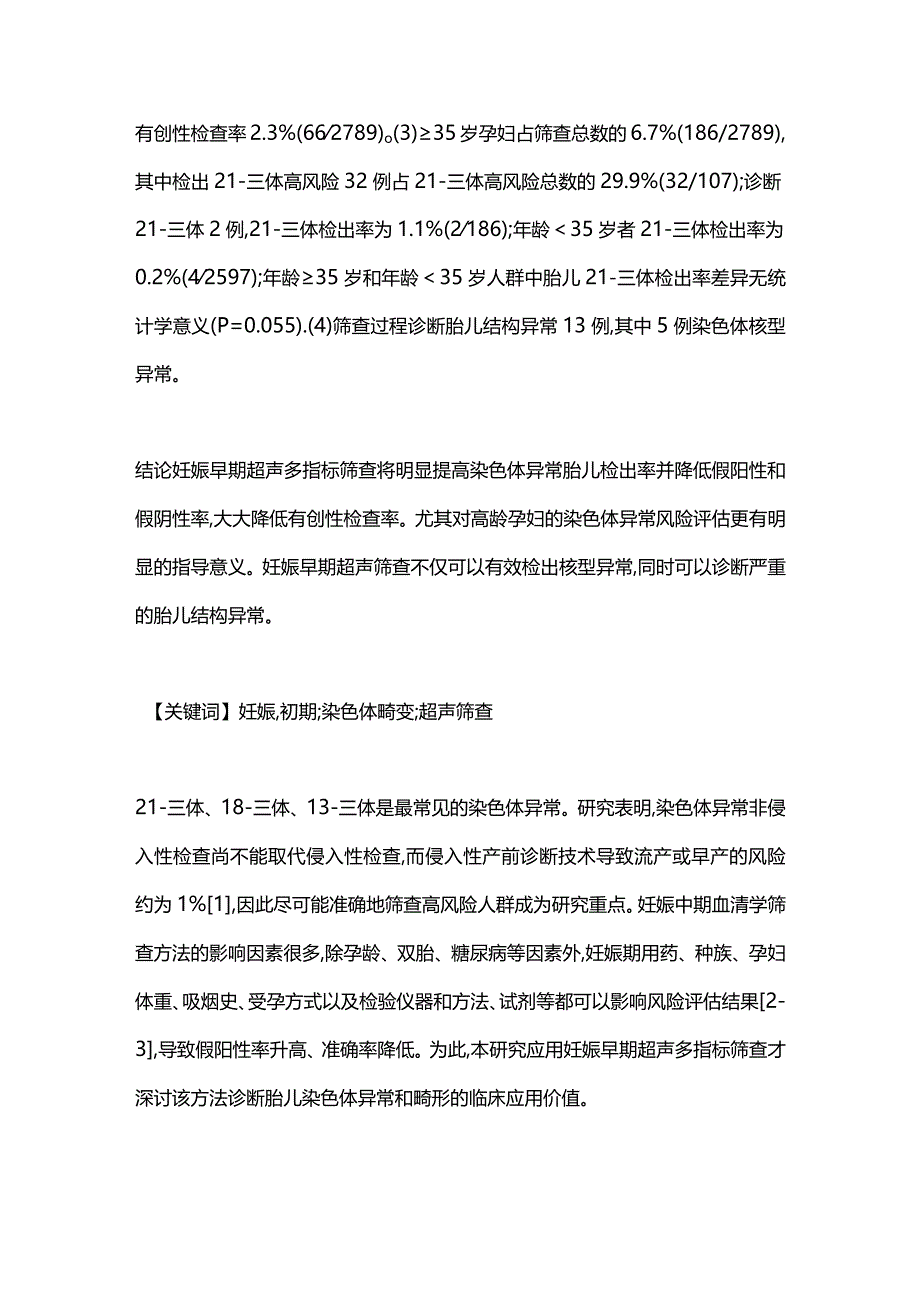 有创性检查率 2.3%(66/2789)。(3)≥35 岁孕妇占筛查总数的 6.7%(186/2789),其中检出 21-三体高风险 32 例占 21-三体高风险总数的 29.9%(32/107);诊断 21-三体 2 例,21-三体检出率为 1.1%(2/186);年龄＜35 岁者 21-三体检出率为 0.2%(4/2597);年龄≥35 岁和年龄＜35 岁人群中胎儿 21-三体检出率差异无统计学意义(P=0.055).(4)筛查过程诊断胎儿结构异常 13 例,其中 5 例染色体核型异常。

结论妊娠早期超声多指标筛查将明显提高染色体异常胎儿检出率并降低假阳性和假阴性率,大大降低有创性检查率。尤其对高龄孕妇的染色体异常风险评估更有明显的指导意义。妊娠早期超声筛查不仅可以有效检出核型异常,同时可以诊断严重的胎儿结构异常。

【关键词】妊娠,初期;染色体畸变;超声筛查

21-三体、18-三体、13-三体是最常见的染色体异常。研究表明,染色体异常非侵入性检查尚不能取代侵入性检查,而侵入性产前诊断技术导致流产或早产的风险约为 1%[1],因此尽可能准确地筛查高风险人群成为研究重点。妊娠中期血清学筛查方法的影响因素很多,除孕龄、双胎、糖尿病等因素外,妊娠期用药、种族、孕妇体重、吸烟史、受孕方式以及检验仪器和方法、试剂等都可以影响风险评估结果[2-3],导致假阳性率升高、准确率降低。为此,本研究应用妊娠早期超声多指标筛查才深讨该方法诊断胎儿染色体异常和畸形的临床应用价值。